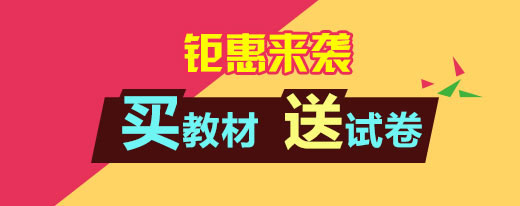 钜惠来袭

买教材 送试卷